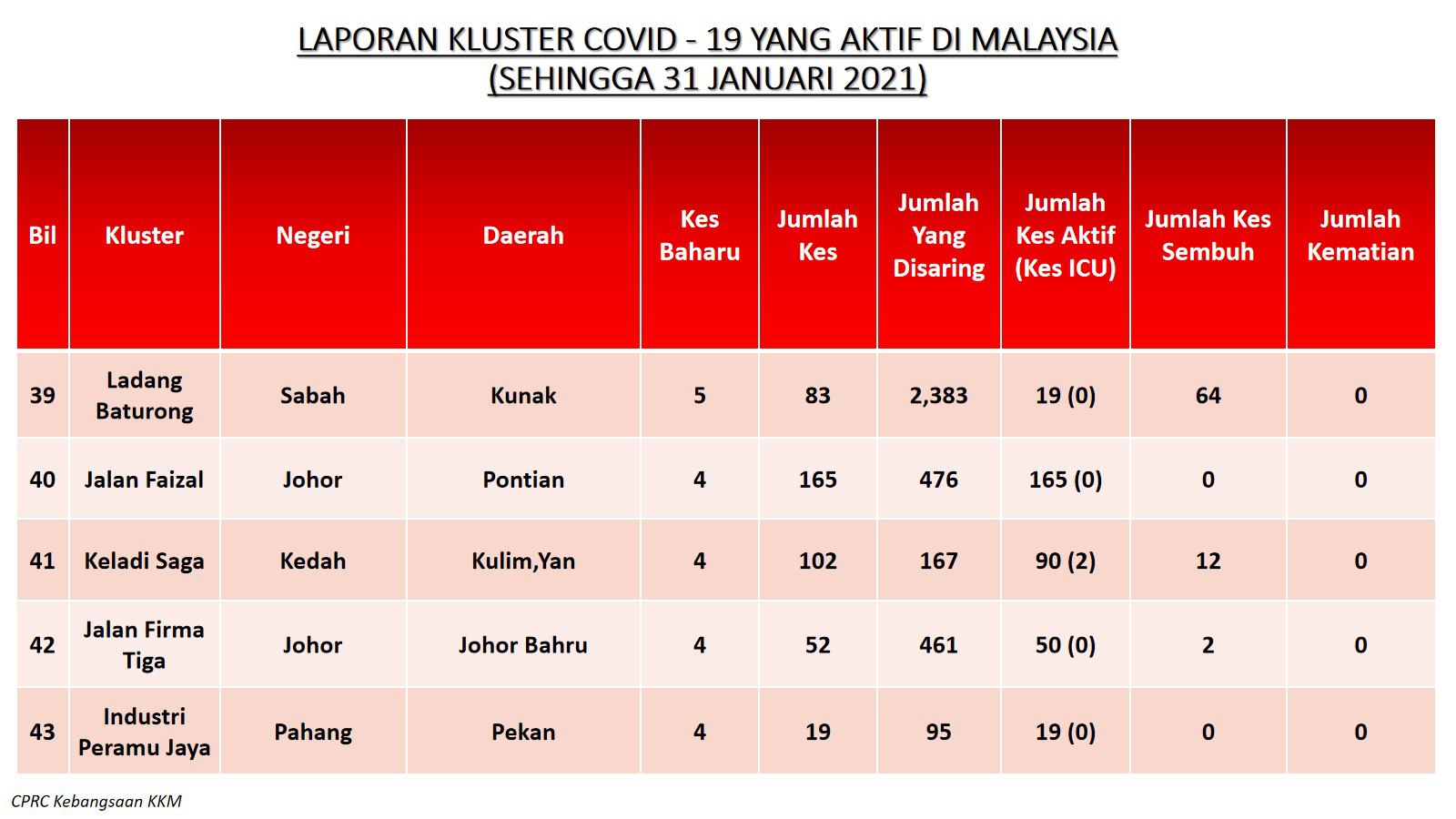 LAPORAN KLUSTER COVID - 19 YANG AKTIF DI MALAYSIA
(SEHINGGA 31 JANUARI 2021)

| Bil | Kluster | Negeri | Daerah | Kes Baharu | Jumlah Kes | Jumlah Yang Disaring | Jumlah Kes Aktif (Kes ICU) | Jumlah Kes Sembuh | Jumlah Kematian |
|---|---|---|---|---|---|---|---|---|---|
| 39 | Ladang Baturong | Sabah | Kunak | 5 | 83 | 2,383 | 19 (0) | 64 | 0 |
| 40 | Jalan Faizal | Johor | Pontian | 4 | 165 | 476 | 165 (0) | 0 | 0 |
| 41 | Keladi Saga | Kedah | Kulim,Yan | 4 | 102 | 167 | 90 (2) | 12 | 0 |
| 42 | Jalan Firma Tiga | Johor | Johor Bahru | 4 | 52 | 461 | 50 (0) | 2 | 0 |
| 43 | Industri Peramu Jaya | Pahang | Pekan | 4 | 19 | 95 | 19 (0) | 0 | 0 |

CPRC Kebangsaan KKM